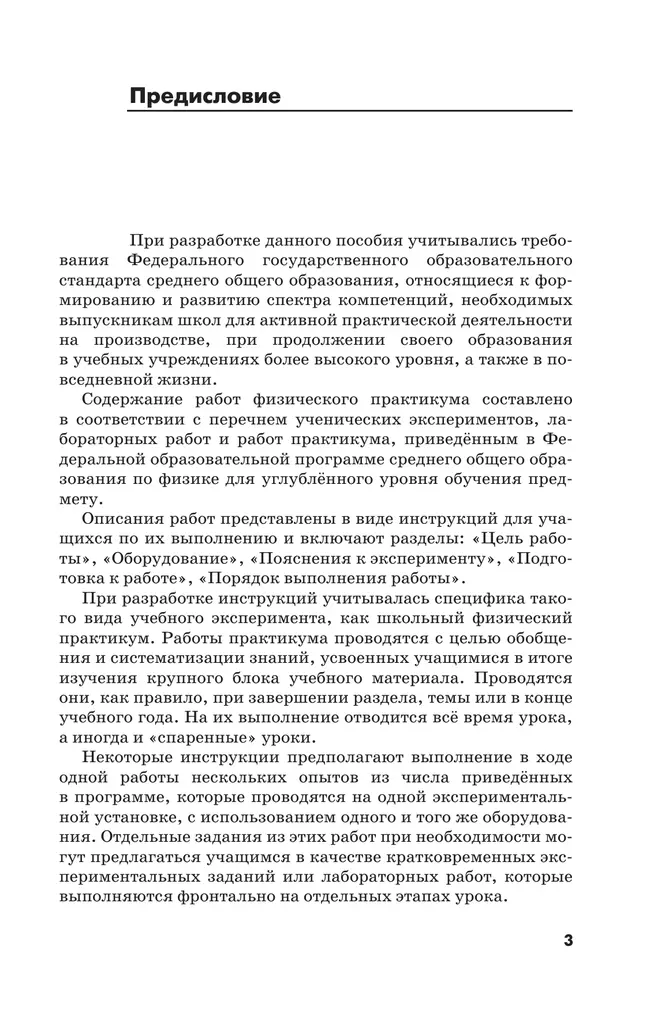 Предисловие

При разработке данного пособия учитывались требования Федерального государственного образовательного стандарта среднего общего образования, относящиеся к формированию и развитию спектра компетенций, необходимых выпускникам школ для активной практической деятельности на производстве, при продолжении своего образования в учебных учреждениях более высокого уровня, а также в повседневной жизни.

Содержание работ физического практикума составлено в соответствии с перечнем ученических экспериментов, лабораторных работ и работ практикума, приведённым в Федеральной образовательной программе среднего общего образования по физике для углублённого уровня обучения предмету.

Описания работ представлены в виде инструкций для учащихся по их выполнению и включают разделы: «Цель работы», «Оборудование», «Пояснения к эксперименту», «Подготовка к работе», «Порядок выполнения работы».

При разработке инструкций учитывалась специфика такого вида учебного эксперимента, как школьный физический практикум. Работы практикума проводятся с целью обобщения и систематизации знаний, усвоенных учащимися в итоге изучения крупного блока учебного материала. Проводятся они, как правило, при завершении раздела, темы или в конце учебного года. На их выполнение отводится всё время урока, а иногда и «спаренные» уроки.

Некоторые инструкции предполагают выполнение в ходе одной работы нескольких опытов из числа приведённых в программе, которые проводятся на одной экспериментальной установке, с использованием одного и того же оборудования. Отдельные задания из этих работ при необходимости могут предлагаться учащимся в качестве кратковременных экспериментальных заданий или лабораторных работ, которые выполняются фронтально на отдельных этапах урока.

3